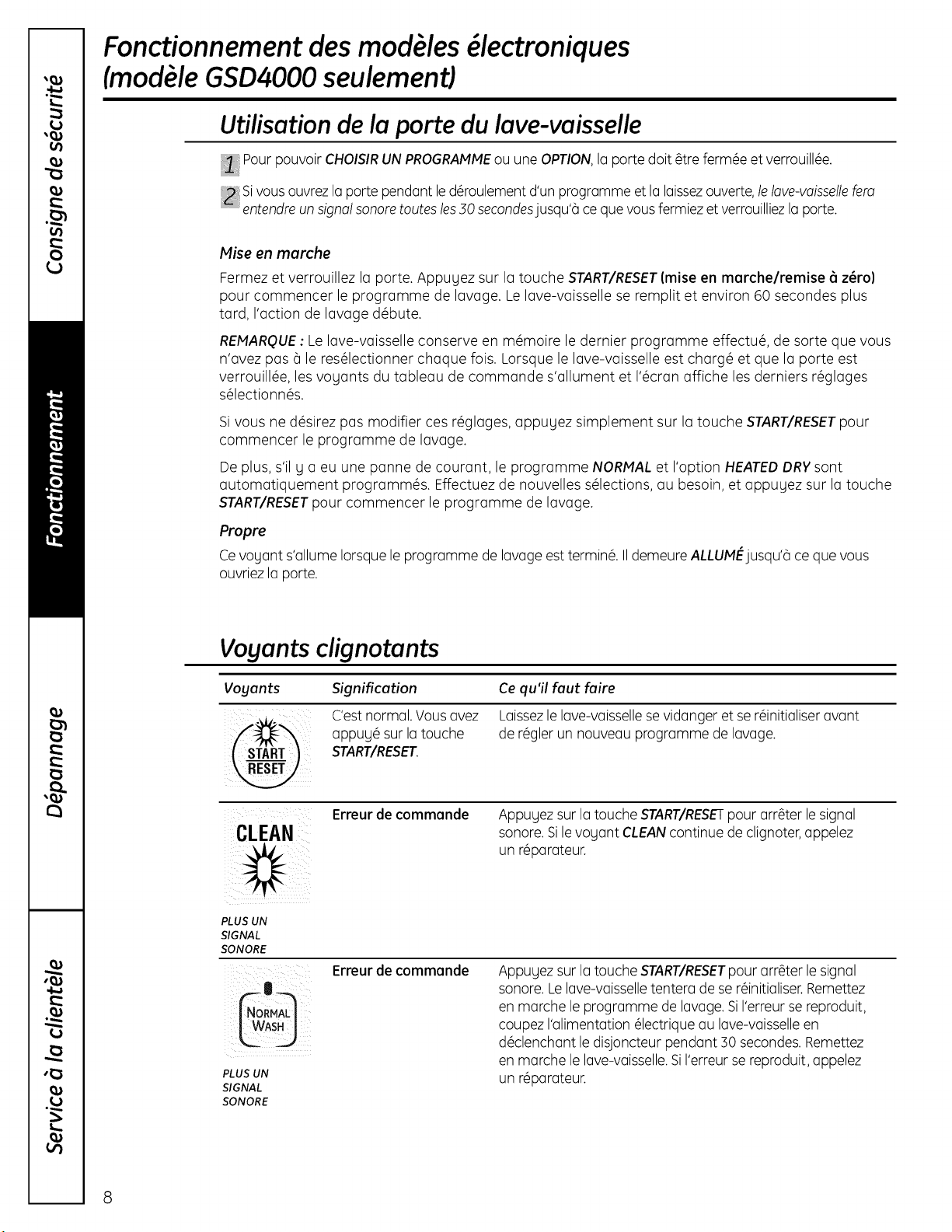 Consigne de sécurité

Fonctionnement

Dépannage

Service à la clientèle

Fonctionnement des modèles électroniques (modèle GSD4000 seulement)

Utilisation de la porte du lave-vaisselle

1 Pour pouvoir CHOISIR UN PROGRAMME ou une OPTION, la porte doit être fermée et verrouillée.

2 Si vous ouvrez la porte pendant le déroulement d'un programme et la laissez ouverte, le lave-vaisselle fera entendre un signal sonore toutes les 30 secondes jusqu'à ce que vous fermiez et verrouilliez la porte.

Mise en marche

Fermez et verrouillez la porte. Appuyez sur la touche START/RESET (mise en marche/remise à zéro) pour commencer le programme de lavage. Le lave-vaisselle se remplit et environ 60 secondes plus tard, l'action de lavage débute.

REMARQUE : Le lave-vaisselle conserve en mémoire le dernier programme effectué, de sorte que vous n'avez pas à le resélectionner chaque fois. Lorsque le lave-vaisselle est chargé et que la porte est verrouillée, les voyants du tableau de commande s'allument et l'écran affiche les derniers réglages sélectionnés.

Si vous ne désirez pas modifier ces réglages, appuyez simplement sur la touche START/RESET pour commencer le programme de lavage.

De plus, s'il y a eu une panne de courant, le programme NORMAL et l'option HEATED DRY sont automatiquement programmés. Effectuez de nouvelles sélections, au besoin, et appuyez sur la touche START/RESET pour commencer le programme de lavage.

Propre

Ce voyant s'allume lorsque le programme de lavage est terminé. Il demeure ALLUMÉ jusqu'à ce que vous ouvriez la porte.

Voyants clignotants

| Voyants | Signification | Ce qu'il faut faire |
|---|---|---|
| START RESET | C'est normal. Vous avez appuyé sur la touche START/RESET. | Laissez le lave-vaisselle se vidanger et se réinitialiser avant de régler un nouveau programme de lavage. |
| CLEAN PLUS UN SIGNAL SONORE | Erreur de commande | Appuyez sur la touche START/RESET pour arrêter le signal sonore. Si le voyant CLEAN continue de clignoter, appelez un réparateur. |
| NORMAL WASH PLUS UN SIGNAL SONORE | Erreur de commande | Appuyez sur la touche START/RESET pour arrêter le signal sonore. Le lave-vaisselle tentera de se réinitialiser. Remettez en marche le programme de lavage. Si l'erreur se reproduit, coupez l'alimentation électrique au lave-vaisselle en déclenchant le disjoncteur pendant 30 secondes. Remettez en marche le lave-vaisselle. Si l'erreur se reproduit, appelez un réparateur. |

8